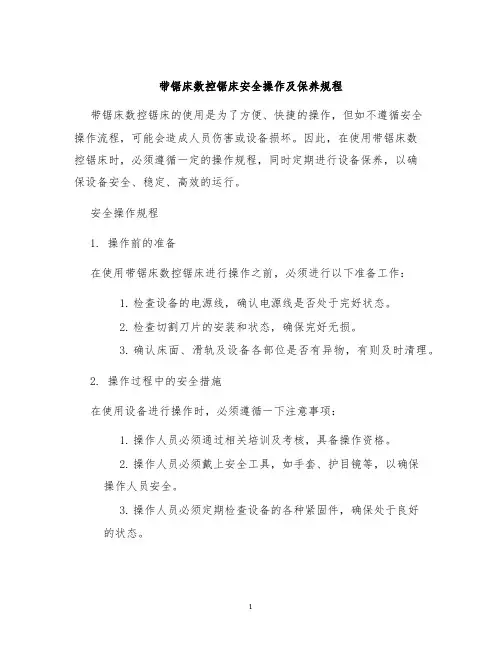 带锯床数控锯床安全操作及保养规程

带锯床数控锯床的使用是为了方便、快捷的操作，但如不遵循安全操作流程，可能会造成人员伤害或设备损坏。因此，在使用带锯床数控锯床时，必须遵循一定的操作规程，同时定期进行设备保养，以确保设备安全、稳定、高效的运行。

安全操作规程

1. 操作前的准备

在使用带锯床数控锯床进行操作之前，必须进行以下准备工作：

1. 检查设备的电源线，确认电源线是否处于完好状态。

2. 检查切割刀片的安装和状态，确保完好无损。

3. 确认床面、滑轨及设备各部位是否有异物，有则及时清理。

2. 操作过程中的安全措施

在使用设备进行操作时，必须遵循一下注意事项：

1. 操作人员必须通过相关培训及考核，具备操作资格。

2. 操作人员必须戴上安全工具，如手套、护目镜等，以确保操作人员安全。

3. 操作人员必须定期检查设备的各种紧固件，确保处于良好的状态。

1